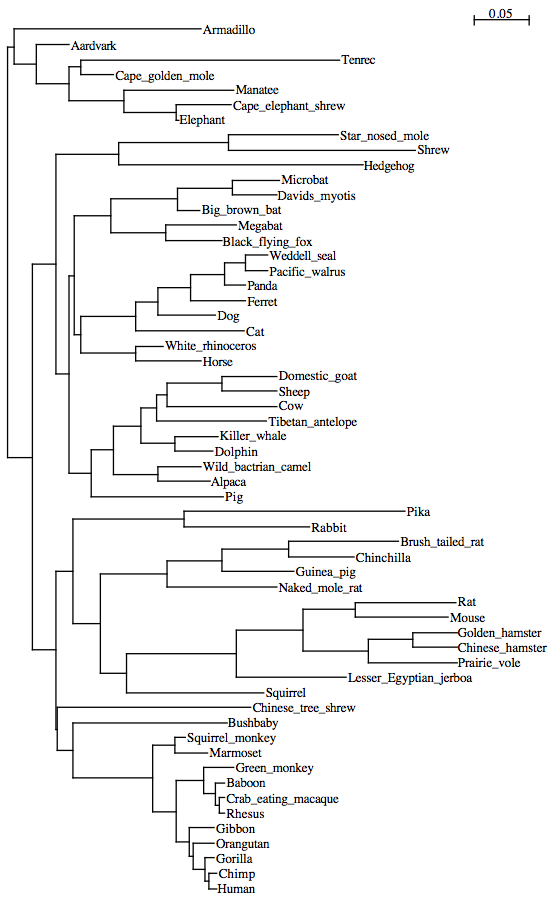 0.05

Armadillo
Aardvark
Tenrec
Cape_golden_mole
Manatee
Cape_elephant_shrew
Elephant
Star_nosed_mole
Shrew
Hedgehog
Microbat
Davids_myotis
Big_brown_bat
Megabat
Black_flying_fox
Weddell_seal
Pacific_walrus
Panda
Ferret
Dog
Cat
White_rhinoceros
Horse
Domestic_goat
Sheep
Cow
Tibetan_antelope
Killer_whale
Dolphin
Wild_bactrian_camel
Alpaca
Pig
Pika
Rabbit
Brush_tailed_rat
Chinchilla
Guinea_pig
Naked_mole_rat
Rat
Mouse
Golden_hamster
Chinese_hamster
Prairie_vole
Lesser_Egyptian_jerboa
Squirrel
Chinese_tree_shrew
Bushbaby
Squirrel_monkey
Marmoset
Green_monkey
Baboon
Crab_eating_macaque
Rhesus
Gibbon
Orangutan
Gorilla
Chimp
Human